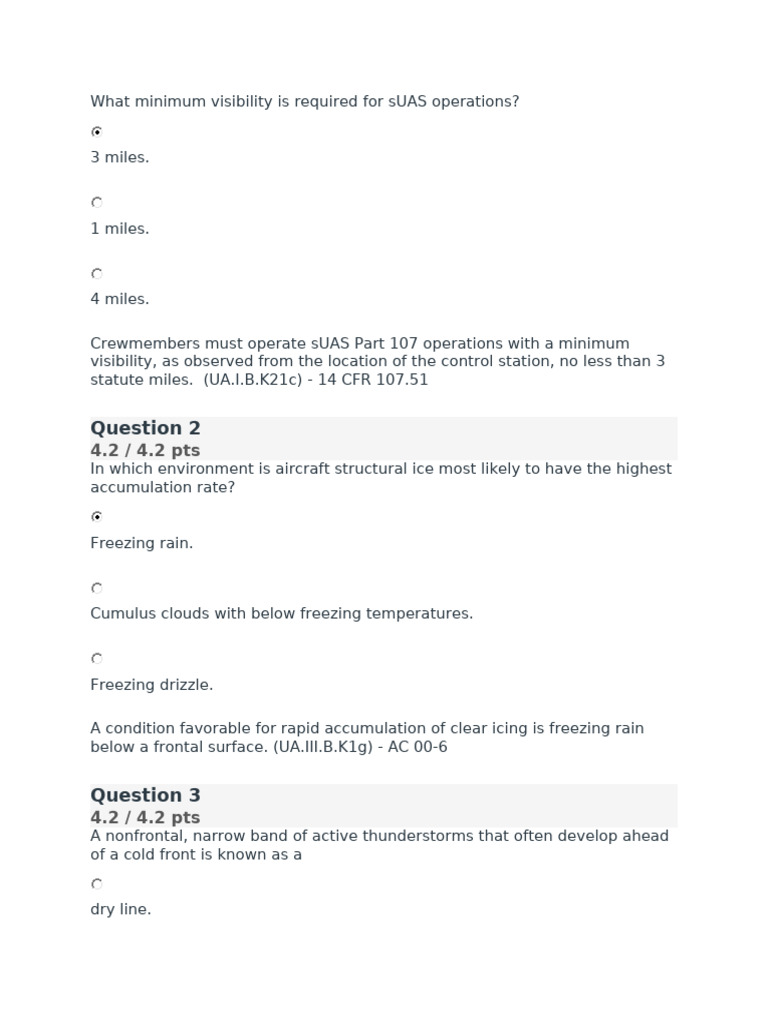 What minimum visibility is required for sUAS operations?

3 miles.

1 miles.

4 miles.

Crewmembers must operate sUAS Part 107 operations with a minimum visibility, as observed from the location of the control station, no less than 3 statute miles. (UA.I.B.K21c) - 14 CFR 107.51

Question 2
4.2 / 4.2 pts
In which environment is aircraft structural ice most likely to have the highest accumulation rate?

Freezing rain.

Cumulus clouds with below freezing temperatures.

Freezing drizzle.

A condition favorable for rapid accumulation of clear icing is freezing rain below a frontal surface. (UA.III.B.K1g) - AC 00-6

Question 3
4.2 / 4.2 pts
A nonfrontal, narrow band of active thunderstorms that often develop ahead of a cold front is known as a

dry line.